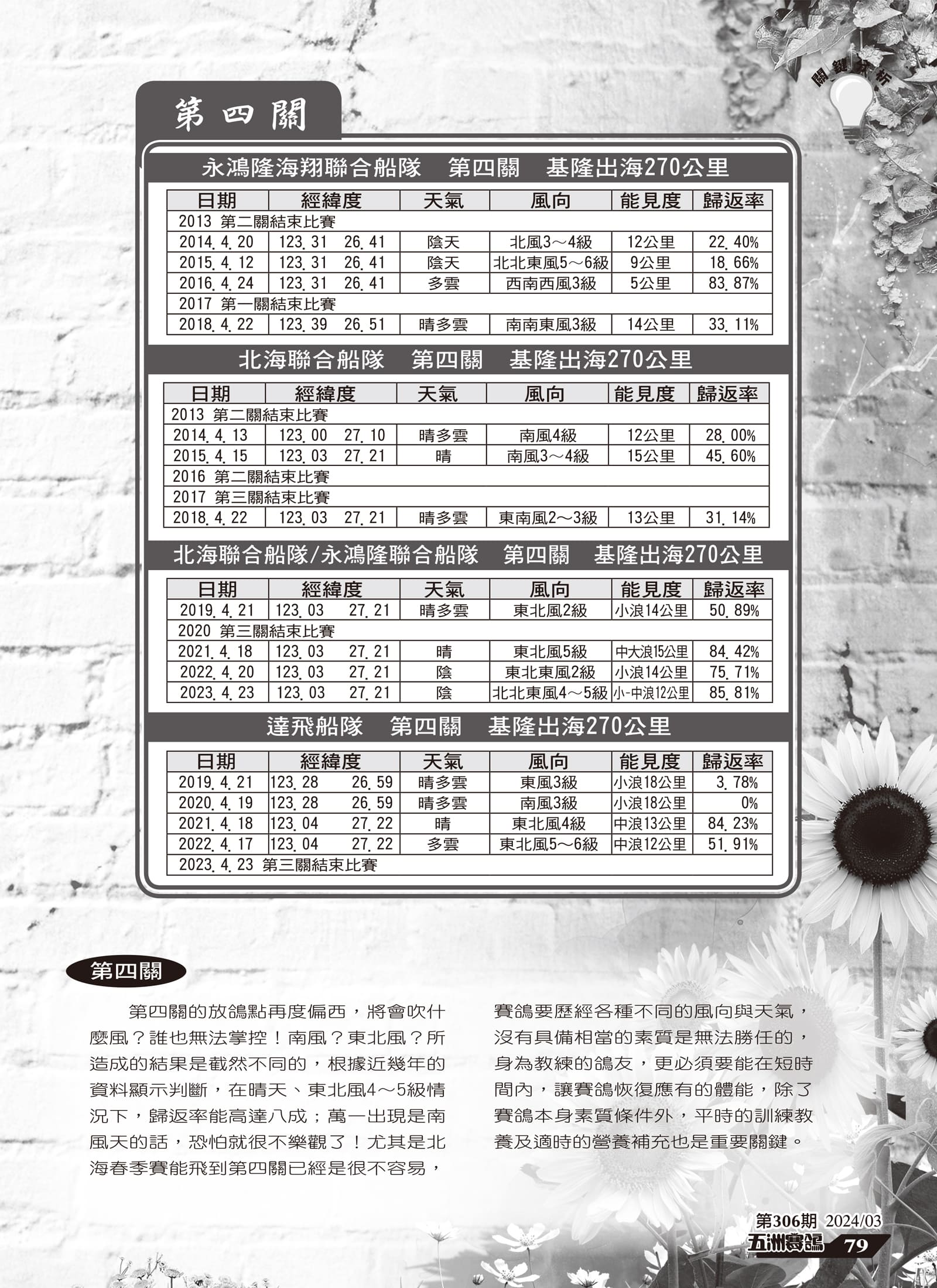 關鍵分析

第四關

永鴻隆海翔聯合船隊　第四關　基隆出海270公里

| 日期 | 經緯度 | 天氣 | 風向 | 能見度 | 歸返率 |
|---|---|---|---|---|---|
| 2013 第二關結束比賽 | | | | | |
| 2014.4.20 | 123.31　26.41 | 陰天 | 北風3～4級 | 12公里 | 22.40% |
| 2015.4.12 | 123.31　26.41 | 陰天 | 北北東風5～6級 | 9公里 | 18.66% |
| 2016.4.24 | 123.31　26.41 | 多雲 | 西南西風3級 | 5公里 | 83.87% |
| 2017 第一關結束比賽 | | | | | |
| 2018.4.22 | 123.39　26.51 | 晴多雲 | 南南東風3級 | 14公里 | 33.11% |

北海聯合船隊　第四關　基隆出海270公里

| 日期 | 經緯度 | 天氣 | 風向 | 能見度 | 歸返率 |
|---|---|---|---|---|---|
| 2013 第二關結束比賽 | | | | | |
| 2014.4.13 | 123.00　27.10 | 晴多雲 | 南風4級 | 12公里 | 28.00% |
| 2015.4.15 | 123.03　27.21 | 晴 | 南風3～4級 | 15公里 | 45.60% |
| 2016 第二關結束比賽 | | | | | |
| 2017 第三關結束比賽 | | | | | |
| 2018.4.22 | 123.03　27.21 | 晴多雲 | 東南風2～3級 | 13公里 | 31.14% |

北海聯合船隊/永鴻隆聯合船隊　第四關　基隆出海270公里

| 日期 | 經緯度 | 天氣 | 風向 | 能見度 | 歸返率 |
|---|---|---|---|---|---|
| 2019.4.21 | 123.03　27.21 | 晴多雲 | 東北風2級 | 小浪14公里 | 50.89% |
| 2020 第三關結束比賽 | | | | | |
| 2021.4.18 | 123.03　27.21 | 晴 | 東北風5級 | 中大浪15公里 | 84.42% |
| 2022.4.20 | 123.03　27.21 | 陰 | 東北東風2級 | 小浪14公里 | 75.71% |
| 2023.4.23 | 123.03　27.21 | 陰 | 北北東風4～5級 | 小-中浪12公里 | 85.81% |

達飛船隊　第四關　基隆出海270公里

| 日期 | 經緯度 | 天氣 | 風向 | 能見度 | 歸返率 |
|---|---|---|---|---|---|
| 2019.4.21 | 123.28　26.59 | 晴多雲 | 東風3級 | 小浪18公里 | 3.78% |
| 2020.4.19 | 123.28　26.59 | 晴多雲 | 南風3級 | 小浪18公里 | 0% |
| 2021.4.18 | 123.04　27.22 | 晴 | 東北風4級 | 中浪13公里 | 84.23% |
| 2022.4.17 | 123.04　27.22 | 多雲 | 東北風5～6級 | 中浪12公里 | 51.91% |
| 2023.4.23 第三關結束比賽 | | | | | |

第四關

第四關的放鴿點再度偏西，將會吹什麼風？誰也無法掌控！南風？東北風？所造成的結果是截然不同的，根據近幾年的資料顯示判斷，在晴天、東北風4～5級情況下，歸返率能高達八成；萬一出現是南風天的話，恐怕就很不樂觀了！尤其是北海春季賽能飛到第四關已經是很不容易，賽鴿要歷經各種不同的風向與天氣，沒有具備相當的素質是無法勝任的，身為教練的鴿友，更必須要能在短時間內，讓賽鴿恢復應有的體能，除了賽鴿本身素質條件外，平時的訓練教養及適時的營養補充也是重要關鍵。

第306期 2024/03
五洲賽鴿 79